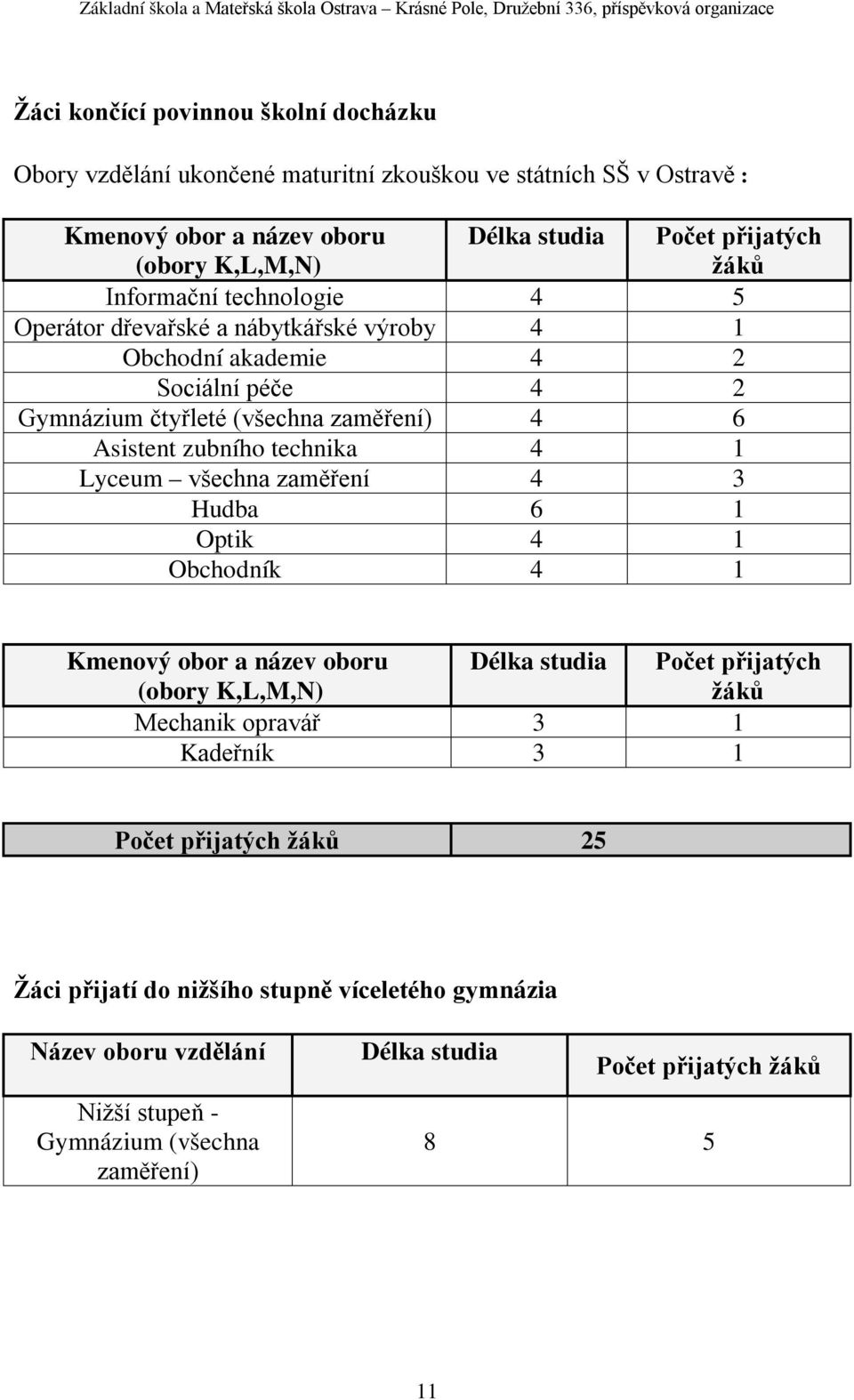 Základní škola a Mateřská škola Ostrava – Krásné Pole, Družební 336, příspěvková organizace

Žáci končící povinnou školní docházku

Obory vzdělání ukončené maturitní zkouškou ve státních SŠ v Ostravě :

| Kmenový obor a název oboru (obory K,L,M,N) | Délka studia | Počet přijatých žáků |
|---|---|---|
| Informační technologie | 4 | 5 |
| Operátor dřevařské a nábytkářské výroby | 4 | 1 |
| Obchodní akademie | 4 | 2 |
| Sociální péče | 4 | 2 |
| Gymnázium čtyřleté (všechna zaměření) | 4 | 6 |
| Asistent zubního technika | 4 | 1 |
| Lyceum – všechna zaměření | 4 | 3 |
| Hudba | 6 | 1 |
| Optik | 4 | 1 |
| Obchodník | 4 | 1 |

| Kmenový obor a název oboru (obory K,L,M,N) | Délka studia | Počet přijatých žáků |
|---|---|---|
| Mechanik opravář | 3 | 1 |
| Kadeřník | 3 | 1 |

| Počet přijatých žáků | 25 |
|---|---|

Žáci přijatí do nižšího stupně víceletého gymnázia

| Název oboru vzdělání | Délka studia | Počet přijatých žáků |
|---|---|---|
| Nižší stupeň - Gymnázium (všechna zaměření) | 8 | 5 |

11